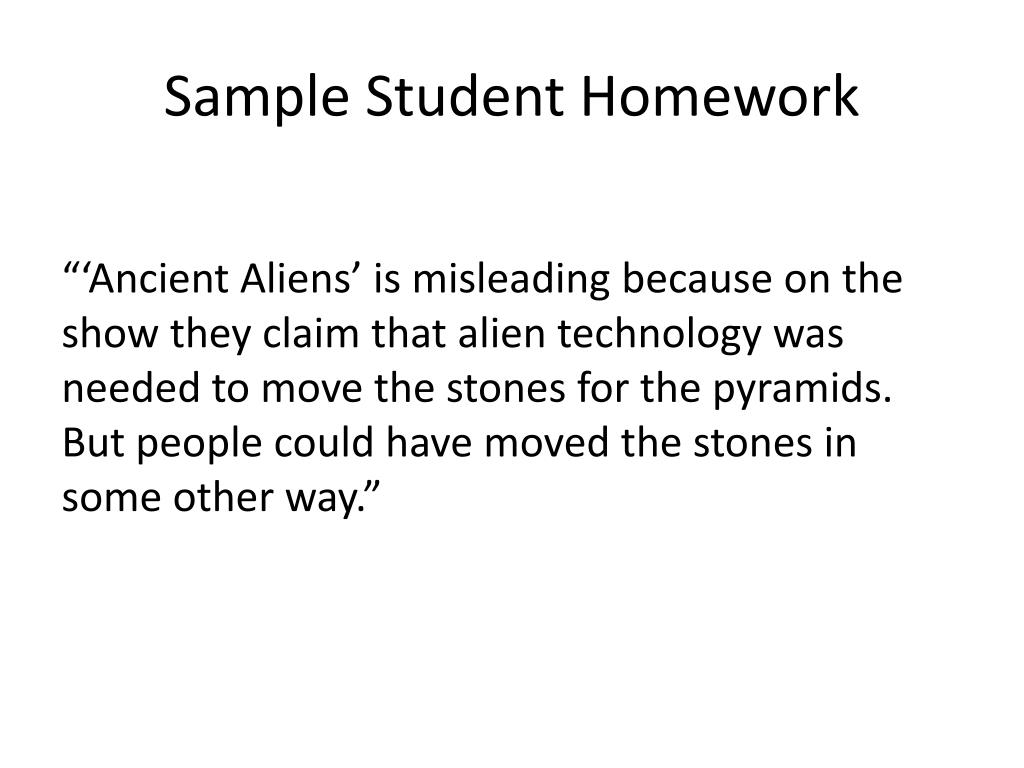 Sample Student Homework

"'Ancient Aliens' is misleading because on the show they claim that alien technology was needed to move the stones for the pyramids. But people could have moved the stones in some other way."